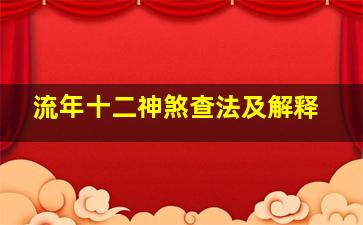 流年十二神煞查法及解释